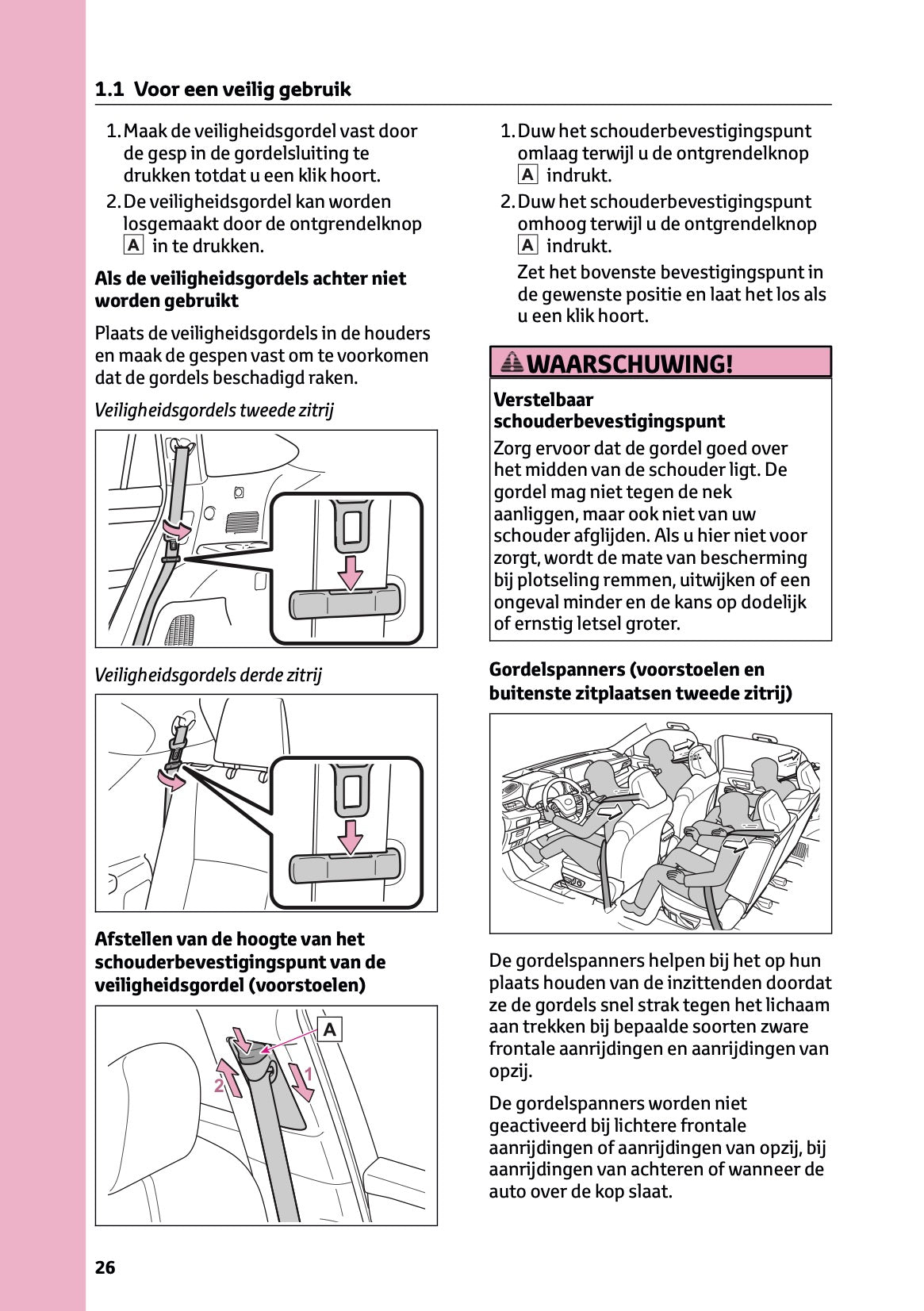 1.1 Voor een veilig gebruik

1. Maak de veiligheidsgordel vast door de gesp in de gordelsluiting te drukken totdat u een klik hoort.
2. De veiligheidsgordel kan worden losgemaakt door de ontgrendelknop A in te drukken.

Als de veiligheidsgordels achter niet worden gebruikt

Plaats de veiligheidsgordels in de houders en maak de gespen vast om te voorkomen dat de gordels beschadigd raken.

Veiligheidsgordels tweede zitrij

Veiligheidsgordels derde zitrij

Afstellen van de hoogte van het schouderbevestigingspunt van de veiligheidsgordel (voorstoelen)

A
2
1

1. Duw het schouderbevestigingspunt omlaag terwijl u de ontgrendelknop A indrukt.
2. Duw het schouderbevestigingspunt omhoog terwijl u de ontgrendelknop A indrukt.
Zet het bovenste bevestigingspunt in de gewenste positie en laat het los als u een klik hoort.

WAARSCHUWING!

Verstelbaar schouderbevestigingspunt

Zorg ervoor dat de gordel goed over het midden van de schouder ligt. De gordel mag niet tegen de nek aanliggen, maar ook niet van uw schouder afglijden. Als u hier niet voor zorgt, wordt de mate van bescherming bij plotseling remmen, uitwijken of een ongeval minder en de kans op dodelijk of ernstig letsel groter.

Gordelspanners (voorstoelen en buitenste zitplaatsen tweede zitrij)

De gordelspanners helpen bij het op hun plaats houden van de inzittenden doordat ze de gordels snel strak tegen het lichaam aan trekken bij bepaalde soorten zware frontale aanrijdingen en aanrijdingen van opzij.

De gordelspanners worden niet geactiveerd bij lichtere frontale aanrijdingen of aanrijdingen van opzij, bij aanrijdingen van achteren of wanneer de auto over de kop slaat.

26